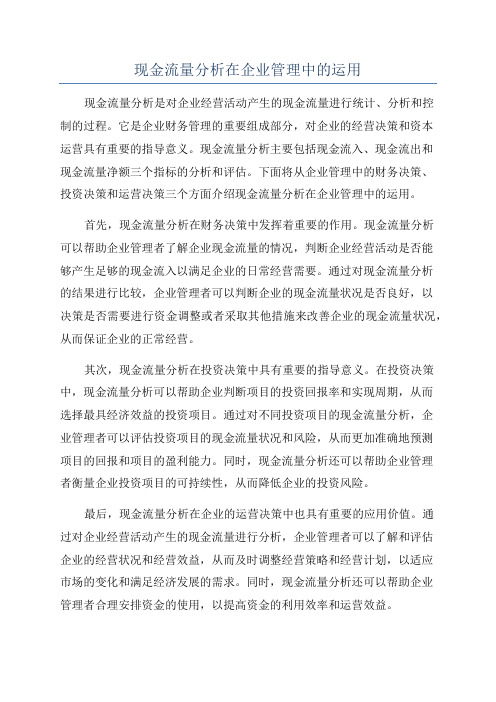 现金流量分析在企业管理中的运用

现金流量分析是对企业经营活动产生的现金流量进行统计、分析和控制的过程。它是企业财务管理的重要组成部分，对企业的经营决策和资本运营具有重要的指导意义。现金流量分析主要包括现金流入、现金流出和现金流量净额三个指标的分析和评估。下面将从企业管理中的财务决策、投资决策和运营决策三个方面介绍现金流量分析在企业管理中的运用。

首先，现金流量分析在财务决策中发挥着重要的作用。现金流量分析可以帮助企业管理者了解企业现金流量的情况，判断企业经营活动是否能够产生足够的现金流入以满足企业的日常经营需要。通过对现金流量分析的结果进行比较，企业管理者可以判断企业的现金流量状况是否良好，以决策是否需要进行资金调整或者采取其他措施来改善企业的现金流量状况，从而保证企业的正常经营。

其次，现金流量分析在投资决策中具有重要的指导意义。在投资决策中，现金流量分析可以帮助企业判断项目的投资回报率和实现周期，从而选择最具经济效益的投资项目。通过对不同投资项目的现金流量分析，企业管理者可以评估投资项目的现金流量状况和风险，从而更加准确地预测项目的回报和项目的盈利能力。同时，现金流量分析还可以帮助企业管理者衡量企业投资项目的可持续性，从而降低企业的投资风险。

最后，现金流量分析在企业的运营决策中也具有重要的应用价值。通过对企业经营活动产生的现金流量进行分析，企业管理者可以了解和评估企业的经营状况和经营效益，从而及时调整经营策略和经营计划，以适应市场的变化和满足经济发展的需求。同时，现金流量分析还可以帮助企业管理者合理安排资金的使用，以提高资金的利用效率和运营效益。